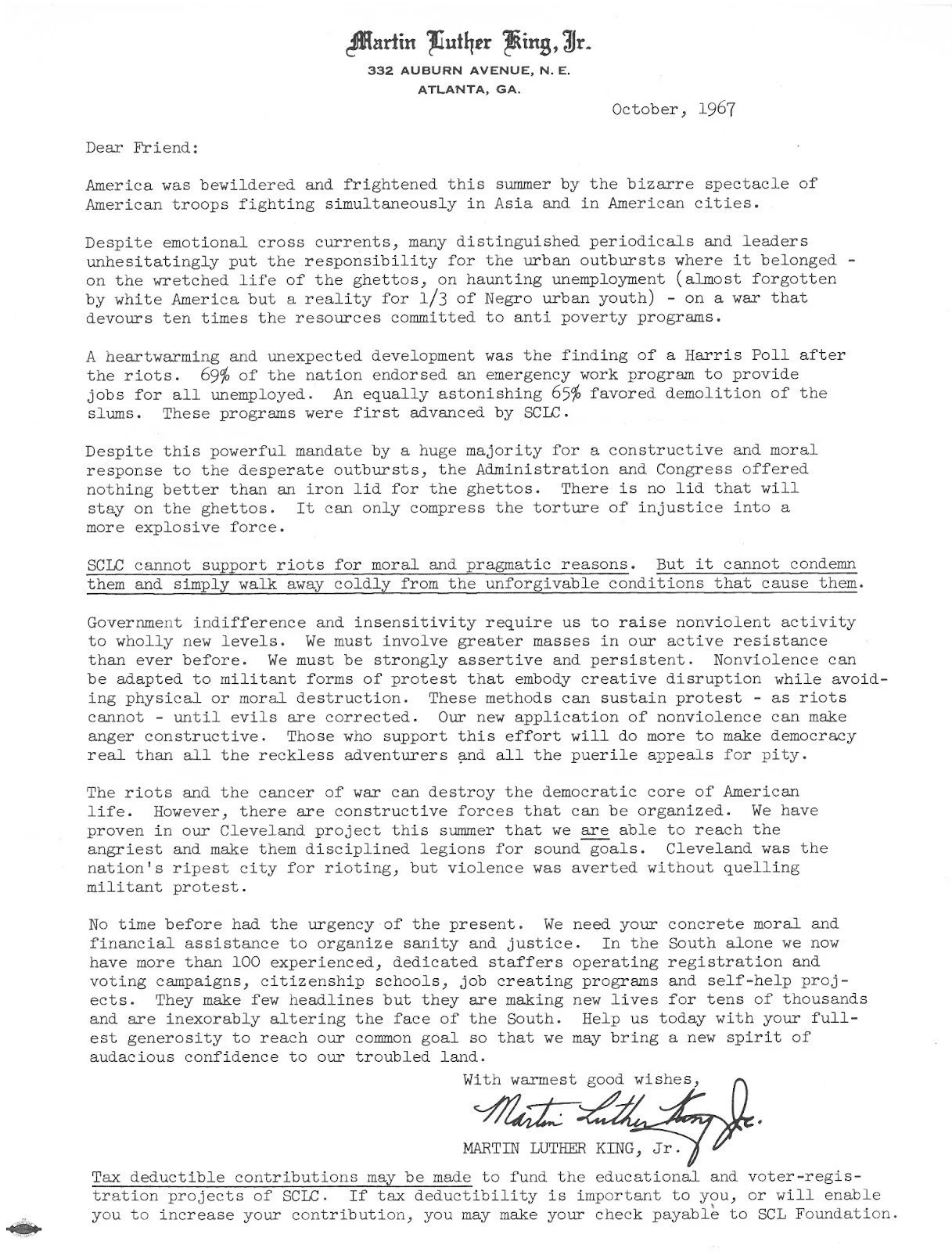 Martin Luther King, Jr.
332 AUBURN AVENUE, N. E.
ATLANTA, GA.

October, 1967

Dear Friend:

America was bewildered and frightened this summer by the bizarre spectacle of American troops fighting simultaneously in Asia and in American cities.

Despite emotional cross currents, many distinguished periodicals and leaders unhesitatingly put the responsibility for the urban outbursts where it belonged - on the wretched life of the ghettos, on haunting unemployment (almost forgotten by white America but a reality for 1/3 of Negro urban youth) - on a war that devours ten times the resources committed to anti poverty programs.

A heartwarming and unexpected development was the finding of a Harris Poll after the riots. 69% of the nation endorsed an emergency work program to provide jobs for all unemployed. An equally astonishing 65% favored demolition of the slums. These programs were first advanced by SCLC.

Despite this powerful mandate by a huge majority for a constructive and moral response to the desperate outbursts, the Administration and Congress offered nothing better than an iron lid for the ghettos. There is no lid that will stay on the ghettos. It can only compress the torture of injustice into a more explosive force.

SCLC cannot support riots for moral and pragmatic reasons. But it cannot condemn them and simply walk away coldly from the unforgivable conditions that cause them.

Government indifference and insensitivity require us to raise nonviolent activity to wholly new levels. We must involve greater masses in our active resistance than ever before. We must be strongly assertive and persistent. Nonviolence can be adapted to militant forms of protest that embody creative disruption while avoiding physical or moral destruction. These methods can sustain protest - as riots cannot - until evils are corrected. Our new application of nonviolence can make anger constructive. Those who support this effort will do more to make democracy real than all the reckless adventurers and all the puerile appeals for pity.

The riots and the cancer of war can destroy the democratic core of American life. However, there are constructive forces that can be organized. We have proven in our Cleveland project this summer that we are able to reach the angriest and make them disciplined legions for sound goals. Cleveland was the nation's ripest city for rioting, but violence was averted without quelling militant protest.

No time before had the urgency of the present. We need your concrete moral and financial assistance to organize sanity and justice. In the South alone we now have more than 100 experienced, dedicated staffers operating registration and voting campaigns, citizenship schools, job creating programs and self-help projects. They make few headlines but they are making new lives for tens of thousands and are inexorably altering the face of the South. Help us today with your fullest generosity to reach our common goal so that we may bring a new spirit of audacious confidence to our troubled land.

With warmest good wishes,

Martin Luther King Jr.

MARTIN LUTHER KING, Jr.

Tax deductible contributions may be made to fund the educational and voter-registration projects of SCLC. If tax deductibility is important to you, or will enable you to increase your contribution, you may make your check payable to SCL Foundation.